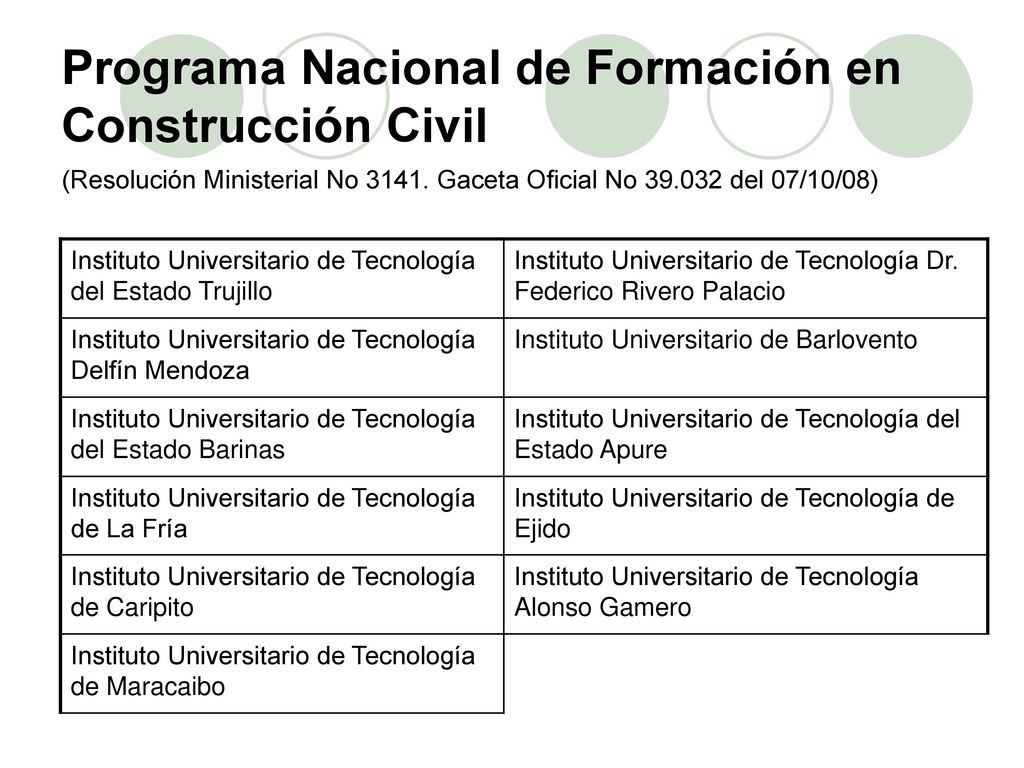 Programa Nacional de Formación en Construcción Civil

(Resolución Ministerial No 3141. Gaceta Oficial No 39.032 del 07/10/08)

| | |
|---|---|
| Instituto Universitario de Tecnología del Estado Trujillo | Instituto Universitario de Tecnología Dr. Federico Rivero Palacio |
| Instituto Universitario de Tecnología Delfín Mendoza | Instituto Universitario de Barlovento |
| Instituto Universitario de Tecnología del Estado Barinas | Instituto Universitario de Tecnología del Estado Apure |
| Instituto Universitario de Tecnología de La Fría | Instituto Universitario de Tecnología de Ejido |
| Instituto Universitario de Tecnología de Caripito | Instituto Universitario de Tecnología Alonso Gamero |
| Instituto Universitario de Tecnología de Maracaibo | |